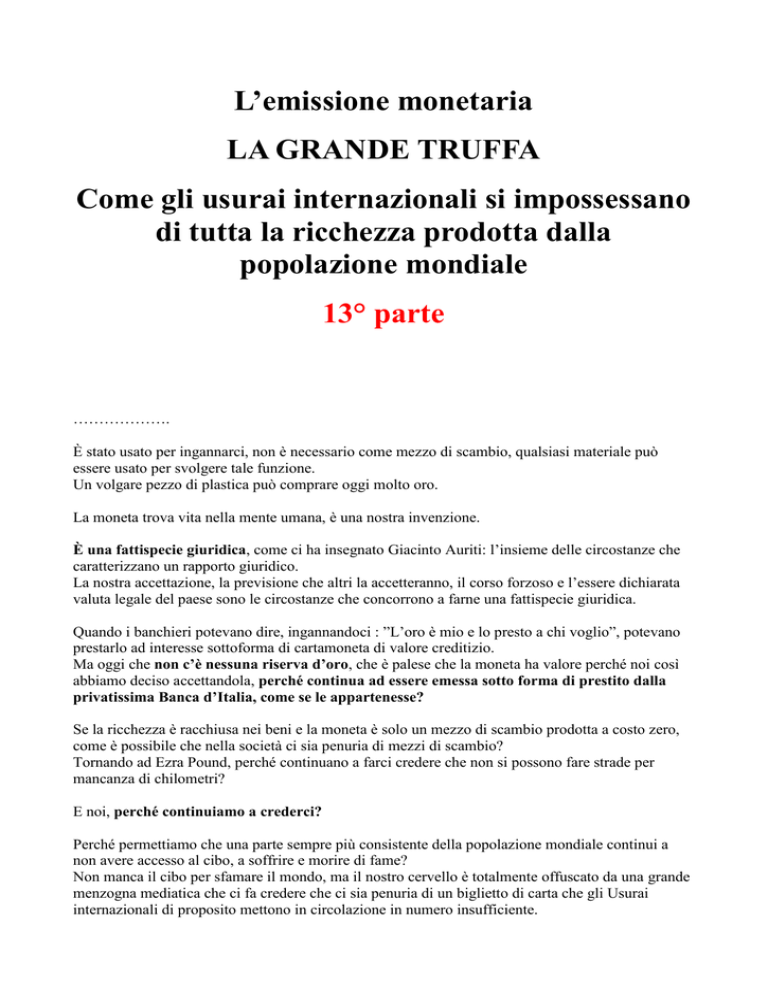 L’emissione monetaria

LA GRANDE TRUFFA

Come gli usurai internazionali si impossessano di tutta la ricchezza prodotta dalla popolazione mondiale

13° parte

……………….

È stato usato per ingannarci, non è necessario come mezzo di scambio, qualsiasi materiale può essere usato per svolgere tale funzione.
Un volgare pezzo di plastica può comprare oggi molto oro.

La moneta trova vita nella mente umana, è una nostra invenzione.

È una fattispecie giuridica, come ci ha insegnato Giacinto Auriti: l’insieme delle circostanze che caratterizzano un rapporto giuridico.
La nostra accettazione, la previsione che altri la accetteranno, il corso forzoso e l’essere dichiarata valuta legale del paese sono le circostanze che concorrono a farne una fattispecie giuridica.

Quando i banchieri potevano dire, ingannandoci : ”L’oro è mio e lo presto a chi voglio”, potevano prestarlo ad interesse sottoforma di cartamoneta di valore creditizio.
Ma oggi che non c’è nessuna riserva d’oro, che è palese che la moneta ha valore perché noi così abbiamo deciso accettandola, perché continua ad essere emessa sotto forma di prestito dalla privatissima Banca d’Italia, come se le appartenesse?

Se la ricchezza è racchiusa nei beni e la moneta è solo un mezzo di scambio prodotta a costo zero, come è possibile che nella società ci sia penuria di mezzi di scambio?
Tornando ad Ezra Pound, perché continuano a farci credere che non si possono fare strade per mancanza di chilometri?

E noi, perché continuiamo a crederci?

Perché permettiamo che una parte sempre più consistente della popolazione mondiale continui a non avere accesso al cibo, a soffrire e morire di fame?
Non manca il cibo per sfamare il mondo, ma il nostro cervello è totalmente offuscato da una grande menzogna mediatica che ci fa credere che ci sia penuria di un biglietto di carta che gli Usurai internazionali di proposito mettono in circolazione in numero insufficiente.